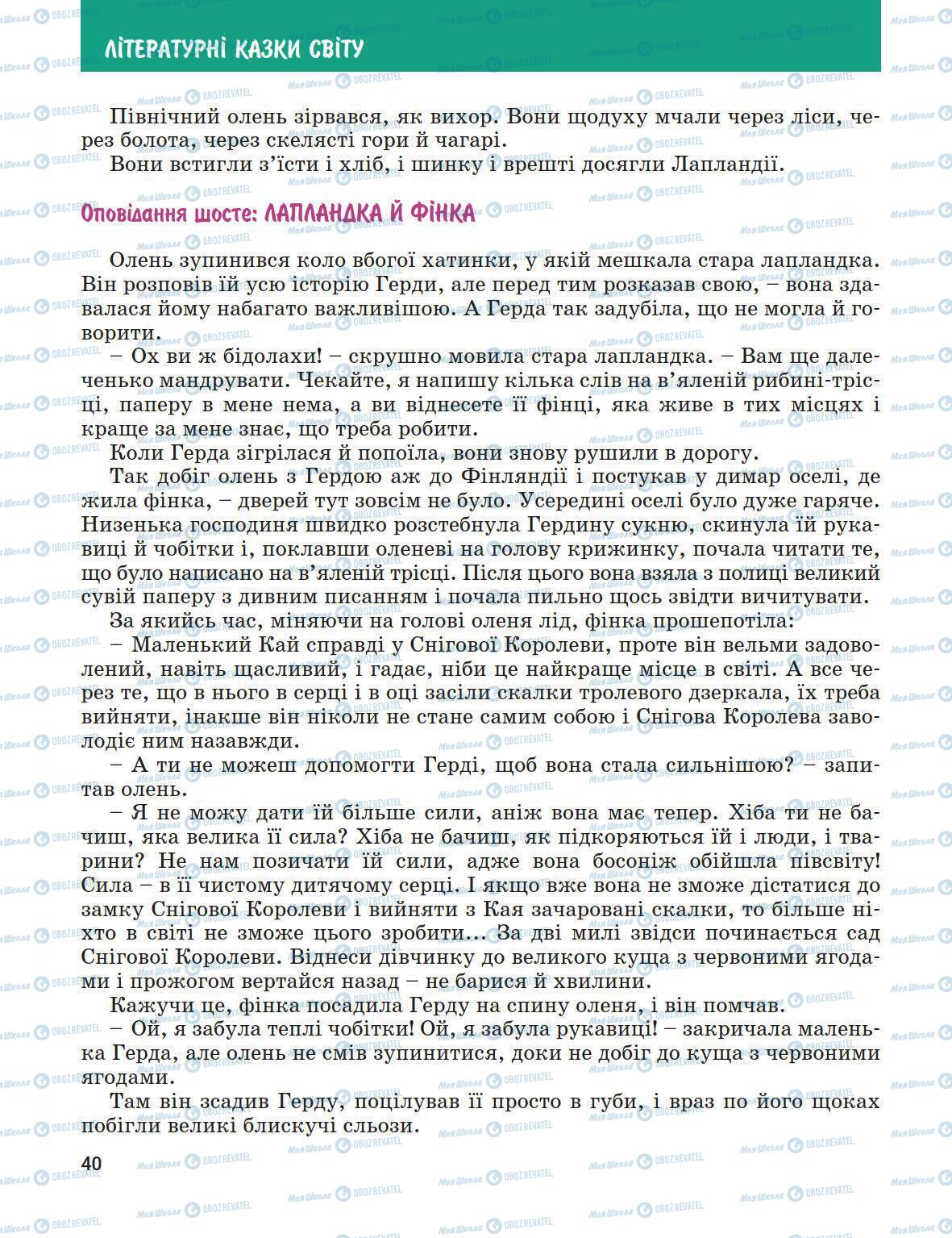 ЛІТЕРАТУРНІ КАЗКИ СВІТУ

Північний олень зірвався, як вихор. Вони щодуху мчали через ліси, через болота, через скелясті гори й чагарі.

Вони встигли з'їсти і хліб, і шинку і врешті досягли Лапландії.

Оповідання шосте: ЛАПЛАНДКА Й ФІНКА

Олень зупинився коло вбогої хатинки, у якій мешкала стара лапландка. Він розповів їй усю історію Герди, але перед тим розказав свою, – вона здавалася йому набагато важливішою. А Герда так задубіла, що не могла й говорити.

– Ох ви ж бідолахи! – скрушно мовила стара лапландка. – Вам ще далеченько мандрувати. Чекайте, я напишу кілька слів на в'яленій рибині-тріс­ці, паперу в мене нема, а ви віднесете її фінці, яка живе в тих місцях і краще за мене знає, що треба робити.

Коли Герда зігрілася й попоїла, вони знову рушили в дорогу.

Так добіг олень з Гердою аж до Фінляндії і постукав у димар оселі, де жила фінка, – дверей тут зовсім не було. Усередині оселі було дуже гаряче. Низенька господиня швидко розстебнула Гердину сукню, скинула їй рукавиці й чобітки і, поклавши оленеві на голову крижинку, почала читати те, що було написано на в'яленій трісці. Після цього вона взяла з полиці великий сувій паперу з дивним писанням і почала пильно щось звідти вичитувати.

За якийсь час, міняючи на голові оленя лід, фінка прошепотіла:

– Маленький Кай справді у Снігової Королеви, проте він вельми задоволений, навіть щасливий, і гадає, ніби це найкраще місце в світі. А все через те, що в нього в серці і в оці засіли скалки тролевого дзеркала, їх треба вийняти, інакше він ніколи не стане самим собою і Снігова Королева заволодіє ним назавжди.

– А ти не можеш допомогти Герді, щоб вона стала сильнішою? – запитав олень.

– Я не можу дати їй більше сили, аніж вона має тепер. Хіба ти не бачиш, яка велика її сила? Хіба не бачиш, як підкоряються їй і люди, і тварини? Не нам позичати їй сили, адже вона босоніж обійшла півсвіту! Сила – в її чистому дитячому серці. І якщо вже вона не зможе дістатися до замку Снігової Королеви і вийняти з Кая зачаровані скалки, то більше ніхто в світі не зможе цього зробити... За дві милі звідси починається сад Снігової Королеви. Віднеси дівчинку до великого куща з червоними ягодами і прожогом вертайся назад – не барися й хвилини.

Кажучи це, фінка посадила Герду на спину оленя, і він помчав.

– Ой, я забула теплі чобітки! Ой, я забула рукавиці! – закричала маленька Герда, але олень не смів зупинитися, доки не добіг до куща з червоними ягодами.

Там він зсадив Герду, поцілував її просто в губи, і враз по його щоках побігли великі блискучі сльози.

40